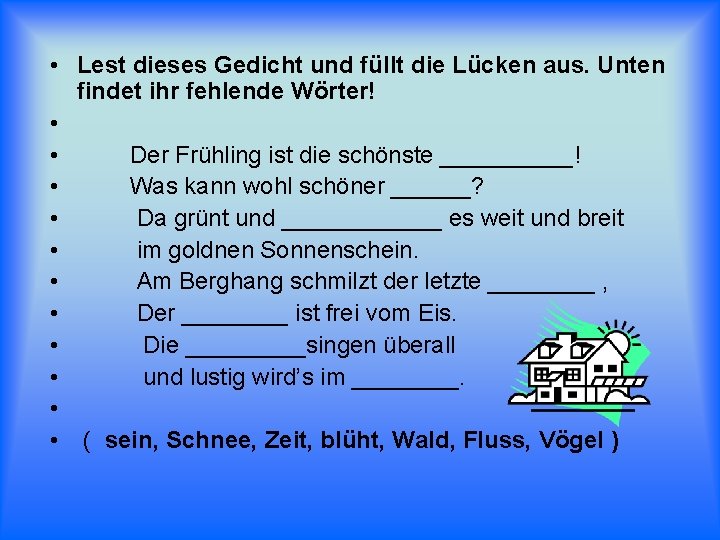 • Lest dieses Gedicht und füllt die Lücken aus. Unten findet ihr fehlende Wörter!

•

• Der Frühling ist die schönste __________!

• Was kann wohl schöner ______?

• Da grünt und ____________ es weit und breit

• im goldnen Sonnenschein.

• Am Berghang schmilzt der letzte ________ ,

• Der ________ ist frei vom Eis.

• Die _________singen überall

• und lustig wird's im ________.

•

• ( sein, Schnee, Zeit, blüht, Wald, Fluss, Vögel )